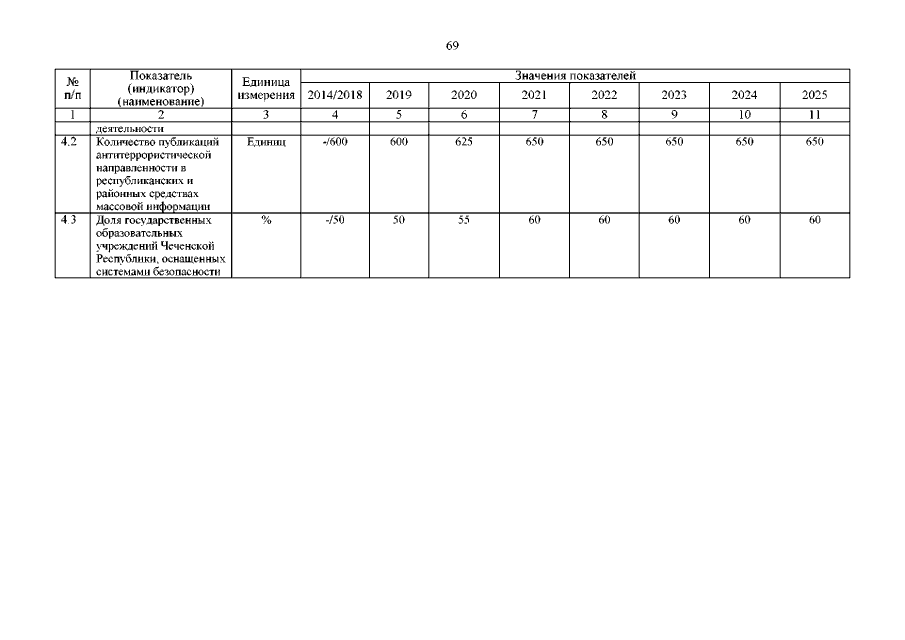 69

| № п/п | Показатель (индикатор) (наименование) | Единица измерения | Значения показателей | | | | | | | |
|---|---|---|---|---|---|---|---|---|---|---|
| | | | 2014/2018 | 2019 | 2020 | 2021 | 2022 | 2023 | 2024 | 2025 |
| 1 | 2 | 3 | 4 | 5 | 6 | 7 | 8 | 9 | 10 | 11 |
| | деятельности | | | | | | | | | |
| 4.2 | Количество публикаций антитеррористической направленности в республиканских и районных средствах массовой информации | Единиц | -/600 | 600 | 625 | 650 | 650 | 650 | 650 | 650 |
| 4.3 | Доля государственных образовательных учреждений Чеченской Республики, оснащенных системами безопасности | % | -/50 | 50 | 55 | 60 | 60 | 60 | 60 | 60 |